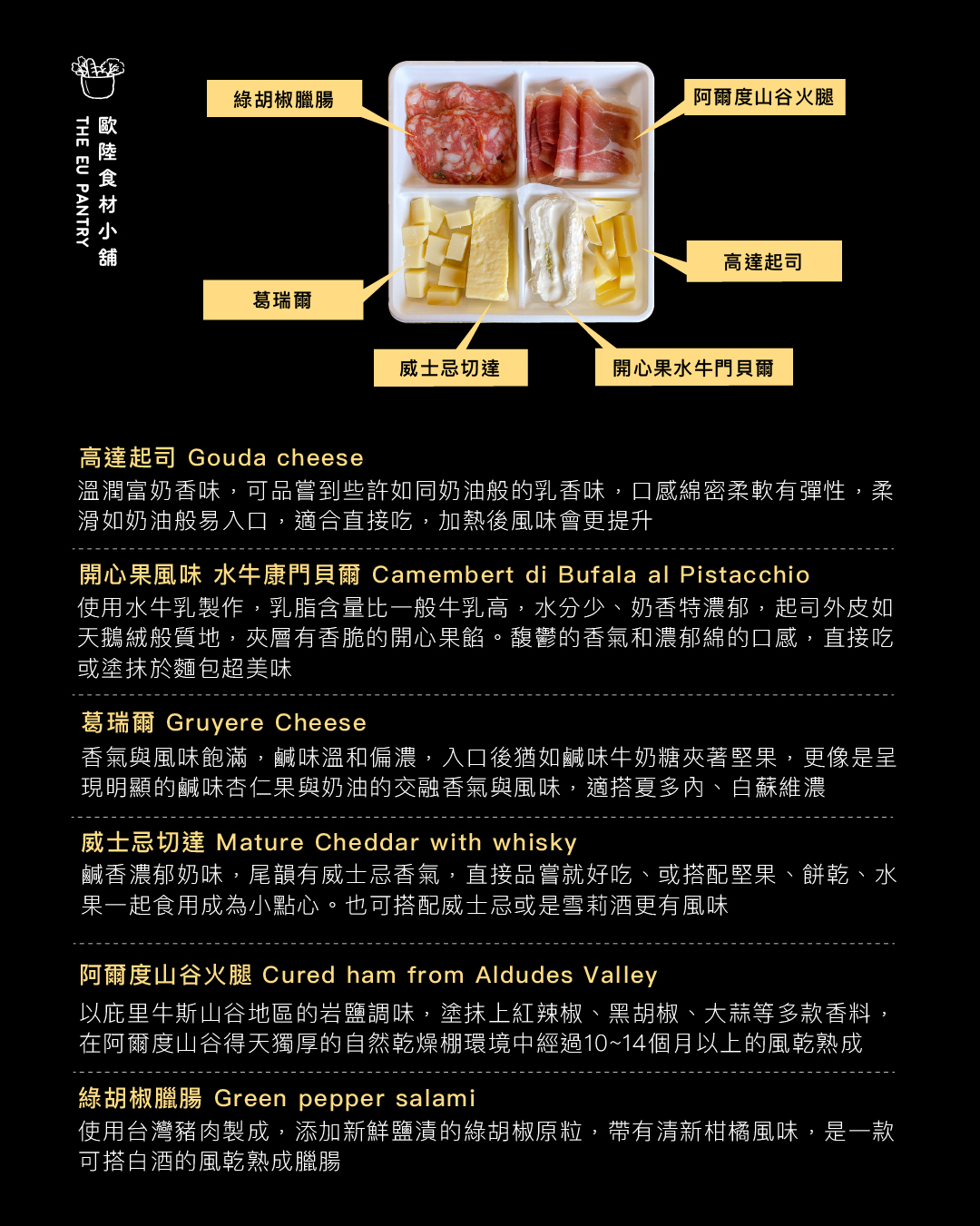 歐陸食材小舖
THE EU PANTRY

綠胡椒臘腸

阿爾度山谷火腿

高達起司

葛瑞爾

威士忌切達

開心果水牛門貝爾

高達起司 Gouda cheese
溫潤富奶香味，可品嘗到些許如同奶油般的乳香味，口感綿密柔軟有彈性，柔滑如奶油般易入口，適合直接吃，加熱後風味會更提升

開心果風味 水牛康門貝爾 Camembert di Bufala al Pistacchio
使用水牛乳製作，乳脂含量比一般牛乳高，水分少、奶香特濃郁，起司外皮如天鵝絨般質地，夾層有香脆的開心果餡。馥鬱的香氣和濃郁綿的口感，直接吃或塗抹於麵包超美味

葛瑞爾 Gruyere Cheese
香氣與風味飽滿，鹹味溫和偏濃，入口後猶如鹹味牛奶糖夾著堅果，更像是呈現明顯的鹹味杏仁果與奶油的交融香氣與風味，適搭夏多內、白蘇維濃

威士忌切達 Mature Cheddar with whisky
鹹香濃郁奶味，尾韻有威士忌香氣，直接品嘗就好吃、或搭配堅果、餅乾、水果一起食用成為小點心。也可搭配威士忌或是雪莉酒更有風味

阿爾度山谷火腿 Cured ham from Aldudes Valley
以庇里牛斯山谷地區的岩鹽調味，塗抹上紅辣椒、黑胡椒、大蒜等多款香料，在阿爾度山谷得天獨厚的自然乾燥棚環境中經過10~14個月以上的風乾熟成

綠胡椒臘腸 Green pepper salami
使用台灣豬肉製成，添加新鮮鹽漬的綠胡椒原粒，帶有清新柑橘風味，是一款可搭白酒的風乾熟成臘腸